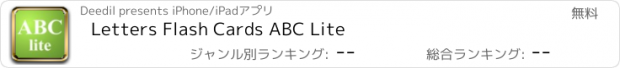 ABC
lite

Deedil presents iPhone/iPadアプリ

無料

Letters Flash Cards ABC Lite

ジャンル別ランキング: --

総合ランキング: --